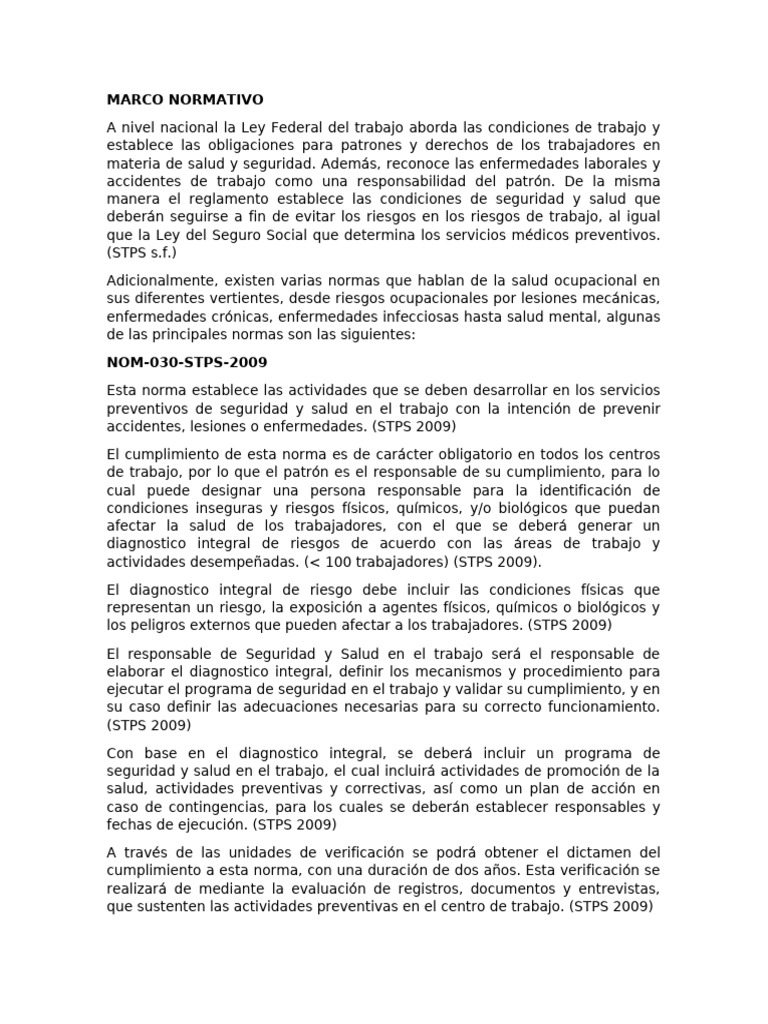 MARCO NORMATIVO

A nivel nacional la Ley Federal del trabajo aborda las condiciones de trabajo y establece las obligaciones para patrones y derechos de los trabajadores en materia de salud y seguridad. Además, reconoce las enfermedades laborales y accidentes de trabajo como una responsabilidad del patrón. De la misma manera el reglamento establece las condiciones de seguridad y salud que deberán seguirse a fin de evitar los riesgos en los riesgos de trabajo, al igual que la Ley del Seguro Social que determina los servicios médicos preventivos. (STPS s.f.)

Adicionalmente, existen varias normas que hablan de la salud ocupacional en sus diferentes vertientes, desde riesgos ocupacionales por lesiones mecánicas, enfermedades crónicas, enfermedades infecciosas hasta salud mental, algunas de las principales normas son las siguientes:

NOM-030-STPS-2009

Esta norma establece las actividades que se deben desarrollar en los servicios preventivos de seguridad y salud en el trabajo con la intención de prevenir accidentes, lesiones o enfermedades. (STPS 2009)

El cumplimiento de esta norma es de carácter obligatorio en todos los centros de trabajo, por lo que el patrón es el responsable de su cumplimiento, para lo cual puede designar una persona responsable para la identificación de condiciones inseguras y riesgos físicos, químicos, y/o biológicos que puedan afectar la salud de los trabajadores, con el que se deberá generar un diagnostico integral de riesgos de acuerdo con las áreas de trabajo y actividades desempeñadas. (< 100 trabajadores) (STPS 2009).

El diagnostico integral de riesgo debe incluir las condiciones físicas que representan un riesgo, la exposición a agentes físicos, químicos o biológicos y los peligros externos que pueden afectar a los trabajadores. (STPS 2009)

El responsable de Seguridad y Salud en el trabajo será el responsable de elaborar el diagnostico integral, definir los mecanismos y procedimiento para ejecutar el programa de seguridad en el trabajo y validar su cumplimiento, y en su caso definir las adecuaciones necesarias para su correcto funcionamiento. (STPS 2009)

Con base en el diagnostico integral, se deberá incluir un programa de seguridad y salud en el trabajo, el cual incluirá actividades de promoción de la salud, actividades preventivas y correctivas, así como un plan de acción en caso de contingencias, para los cuales se deberán establecer responsables y fechas de ejecución. (STPS 2009)

A través de las unidades de verificación se podrá obtener el dictamen del cumplimiento a esta norma, con una duración de dos años. Esta verificación se realizará de mediante la evaluación de registros, documentos y entrevistas, que sustenten las actividades preventivas en el centro de trabajo. (STPS 2009)